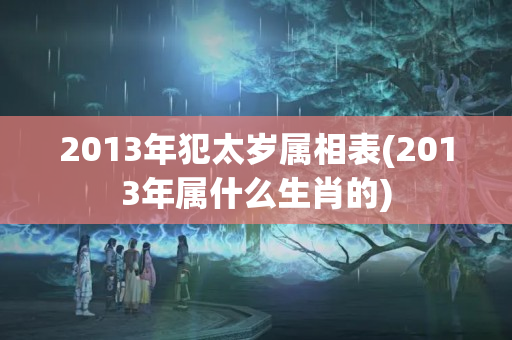 2013年犯太岁属相表(2013年属什么生肖的)